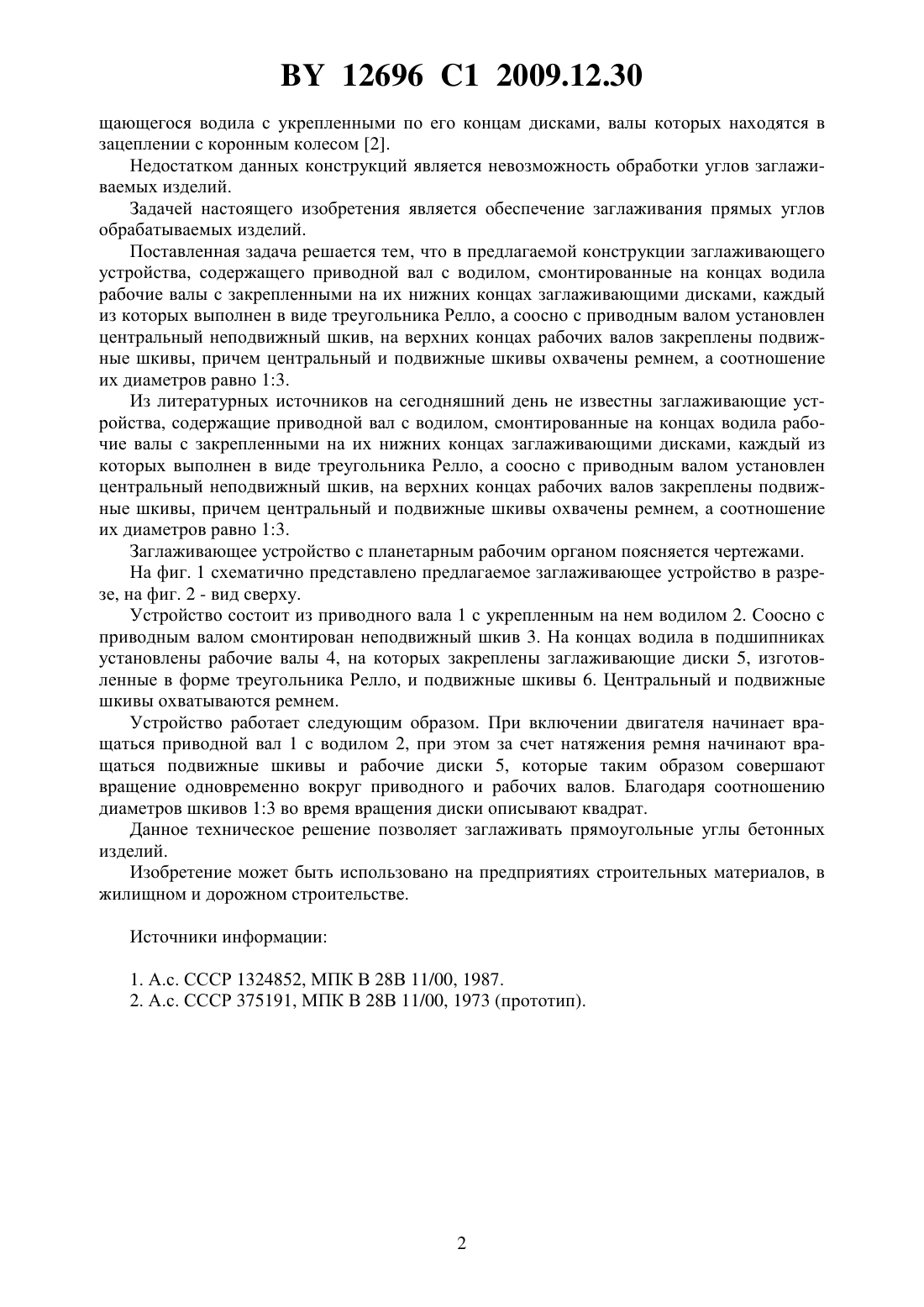 BY 12696 C1 2009.12.30

щающегося водила с укрепленными по его концам дисками, валы которых находятся в зацеплении с коронным колесом [2].

Недостатком данных конструкций является невозможность обработки углов заглаживаемых изделий.

Задачей настоящего изобретения является обеспечение заглаживания прямых углов обрабатываемых изделий.

Поставленная задача решается тем, что в предлагаемой конструкции заглаживающего устройства, содержащего приводной вал с водилом, смонтированные на концах водила рабочие валы с закрепленными на их нижних концах заглаживающими дисками, каждый из которых выполнен в виде треугольника Релло, а соосно с приводным валом установлен центральный неподвижный шкив, на верхних концах рабочих валов закреплены подвижные шкивы, причем центральный и подвижные шкивы охвачены ремнем, а соотношение их диаметров равно 1:3.

Из литературных источников на сегодняшний день не известны заглаживающие устройства, содержащие приводной вал с водилом, смонтированные на концах водила рабочие валы с закрепленными на их нижних концах заглаживающими дисками, каждый из которых выполнен в виде треугольника Релло, а соосно с приводным валом установлен центральный неподвижный шкив, на верхних концах рабочих валов закреплены подвижные шкивы, причем центральный и подвижные шкивы охвачены ремнем, а соотношение их диаметров равно 1:3.

Заглаживающее устройство с планетарным рабочим органом поясняется чертежами.

На фиг. 1 схематично представлено предлагаемое заглаживающее устройство в разрезе, на фиг. 2 - вид сверху.

Устройство состоит из приводного вала 1 с укрепленным на нем водилом 2. Соосно с приводным валом смонтирован неподвижный шкив 3. На концах водила в подшипниках установлены рабочие валы 4, на которых закреплены заглаживающие диски 5, изготовленные в форме треугольника Релло, и подвижные шкивы 6. Центральный и подвижные шкивы охватываются ремнем.

Устройство работает следующим образом. При включении двигателя начинает вращаться приводной вал 1 с водилом 2, при этом за счет натяжения ремня начинают вращаться подвижные шкивы и рабочие диски 5, которые таким образом совершают вращение одновременно вокруг приводного и рабочих валов. Благодаря соотношению диаметров шкивов 1:3 во время вращения диски описывают квадрат.

Данное техническое решение позволяет заглаживать прямоугольные углы бетонных изделий.

Изобретение может быть использовано на предприятиях строительных материалов, в жилищном и дорожном строительстве.

Источники информации:

1. А.с. СССР 1324852, МПК В 28В 11/00, 1987.
2. А.с. СССР 375191, МПК В 28В 11/00, 1973 (прототип).

2